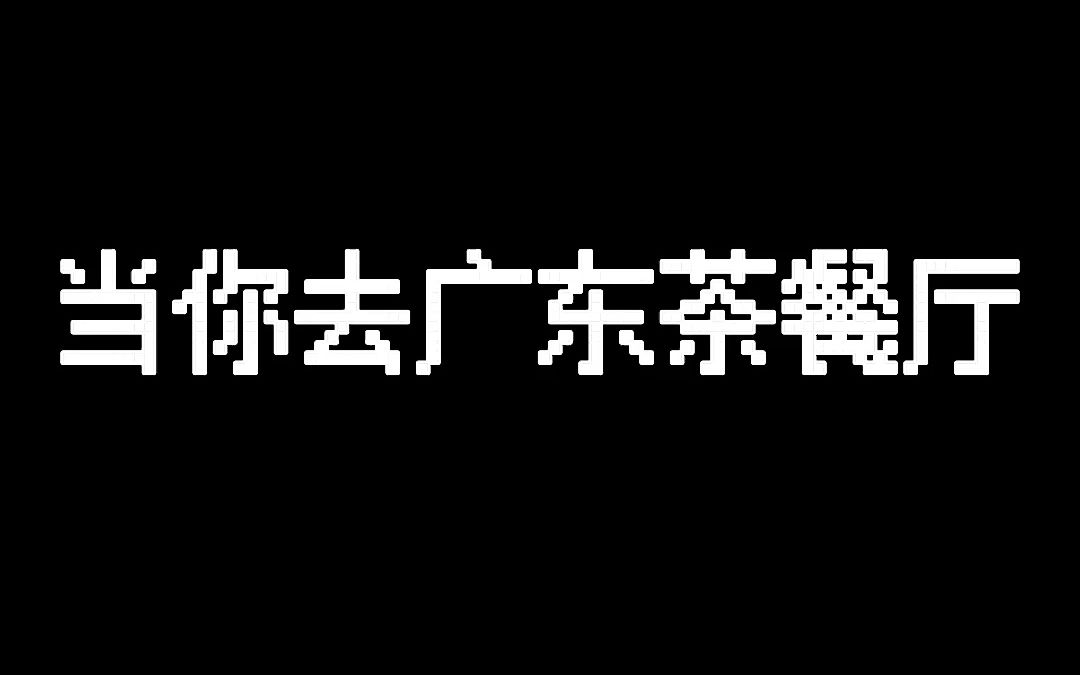 当你去广东茶餐厅